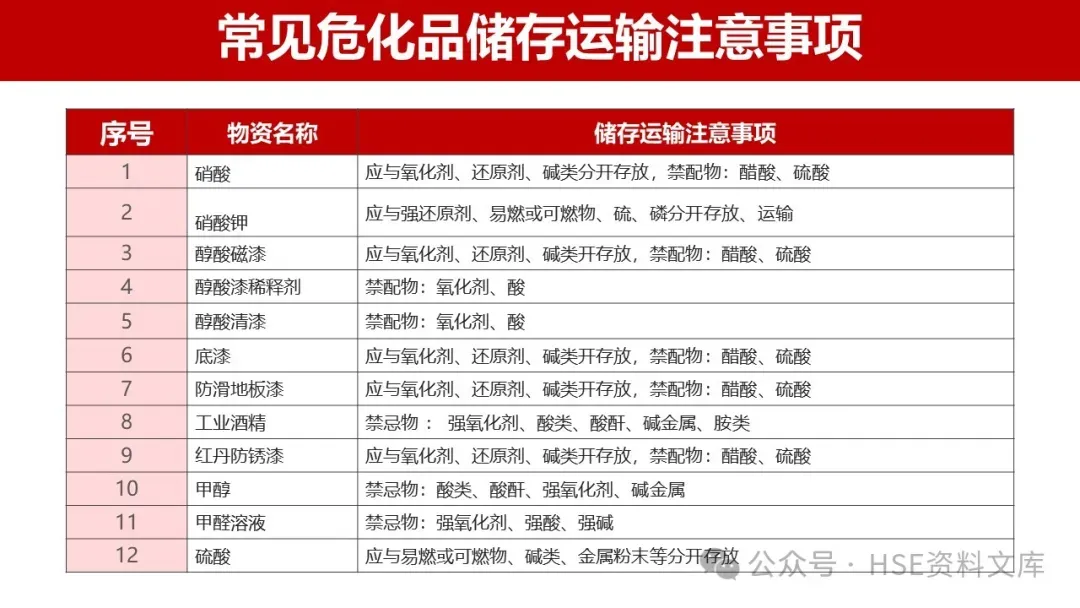 常见危化品储存运输注意事项

| 序号 | 物资名称 | 储存运输注意事项 |
|---|---|---|
| 1 | 硝酸 | 应与氧化剂、还原剂、碱类分开存放，禁配物：醋酸、硫酸 |
| 2 | 硝酸钾 | 应与强还原剂、易燃或可燃物、硫、磷分开存放、运输 |
| 3 | 醇酸磁漆 | 应与氧化剂、还原剂、碱类开存放，禁配物：醋酸、硫酸 |
| 4 | 醇酸漆稀释剂 | 禁配物：氧化剂、酸 |
| 5 | 醇酸清漆 | 禁配物：氧化剂、酸 |
| 6 | 底漆 | 应与氧化剂、还原剂、碱类开存放，禁配物：醋酸、硫酸 |
| 7 | 防滑地板漆 | 应与氧化剂、还原剂、碱类开存放，禁配物：醋酸、硫酸 |
| 8 | 工业酒精 | 禁忌物： 强氧化剂、酸类、酸酐、碱金属、胺类 |
| 9 | 红丹防锈漆 | 应与氧化剂、还原剂、碱类开存放，禁配物：醋酸、硫酸 |
| 10 | 甲醇 | 禁忌物：酸类、酸酐、强氧化剂、碱金属 |
| 11 | 甲醛溶液 | 禁忌物：强氧化剂、强酸、强碱 |
| 12 | 硫酸 | 应与易燃或可燃物、碱类、金属粉末等分开存放 |

公众号 · HSE资料文库